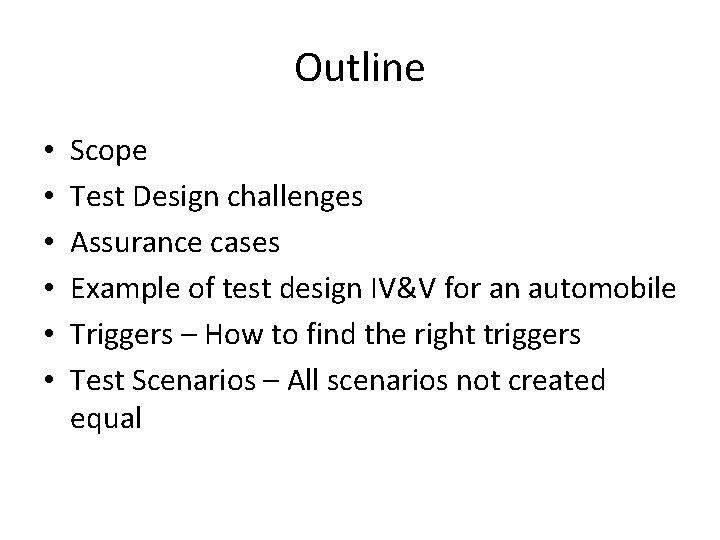 Outline

• Scope
• Test Design challenges
• Assurance cases
• Example of test design IV&V for an automobile
• Triggers – How to find the right triggers
• Test Scenarios – All scenarios not created equal